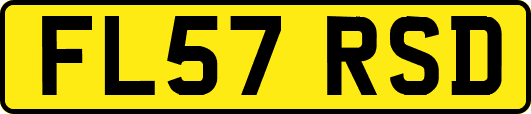 FL57 RSD